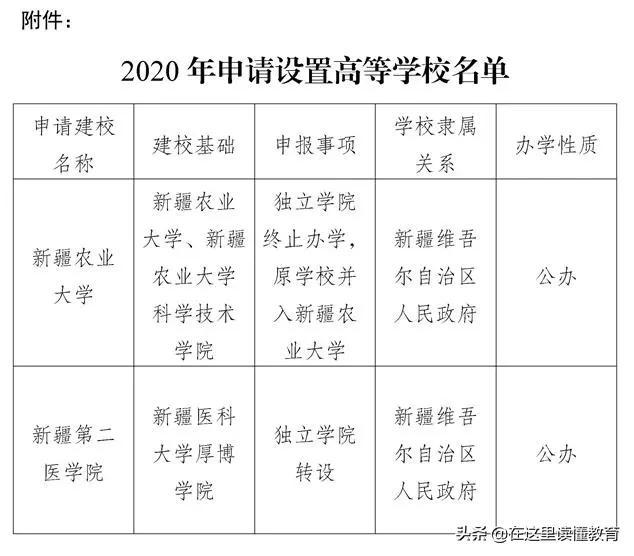 附件：

2020 年申请设置高等学校名单

| 申请建校名称 | 建校基础 | 申报事项 | 学校隶属关系 | 办学性质 |
|---|---|---|---|---|
| 新疆农业大学 | 新疆农业大学、新疆农业大学科学技术学院 | 独立学院终止办学，原学校并入新疆农业大学 | 新疆维吾尔自治区人民政府 | 公办 |
| 新疆第二医学院 | 新疆医科大学厚博学院 | 独立学院转设 | 新疆维吾尔自治区人民政府 | 公办 |

头条 @在这里读懂教育